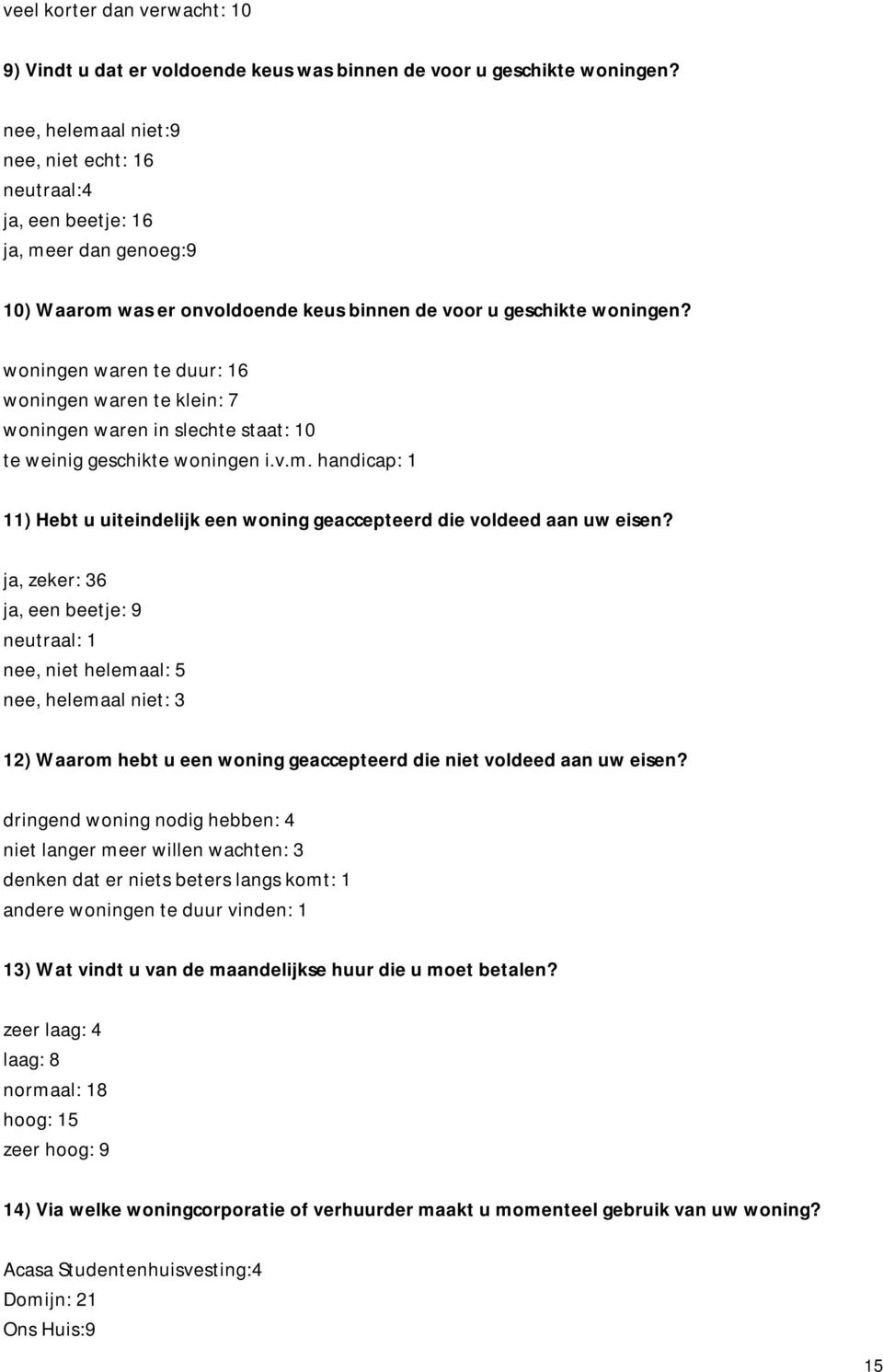 veel korter dan verwacht: 10

9) Vindt u dat er voldoende keus was binnen de voor u geschikte woningen?

nee, helemaal niet:9
nee, niet echt: 16
neutraal:4
ja, een beetje: 16
ja, meer dan genoeg:9

10) Waarom was er onvoldoende keus binnen de voor u geschikte woningen?

woningen waren te duur: 16
woningen waren te klein: 7
woningen waren in slechte staat: 10
te weinig geschikte woningen i.v.m. handicap: 1

11) Hebt u uiteindelijk een woning geaccepteerd die voldeed aan uw eisen?

ja, zeker: 36
ja, een beetje: 9
neutraal: 1
nee, niet helemaal: 5
nee, helemaal niet: 3

12) Waarom hebt u een woning geaccepteerd die niet voldeed aan uw eisen?

dringend woning nodig hebben: 4
niet langer meer willen wachten: 3
denken dat er niets beters langs komt: 1
andere woningen te duur vinden: 1

13) Wat vindt u van de maandelijkse huur die u moet betalen?

zeer laag: 4
laag: 8
normaal: 18
hoog: 15
zeer hoog: 9

14) Via welke woningcorporatie of verhuurder maakt u momenteel gebruik van uw woning?

Acasa Studentenhuisvesting:4
Domijn: 21
Ons Huis:9

15